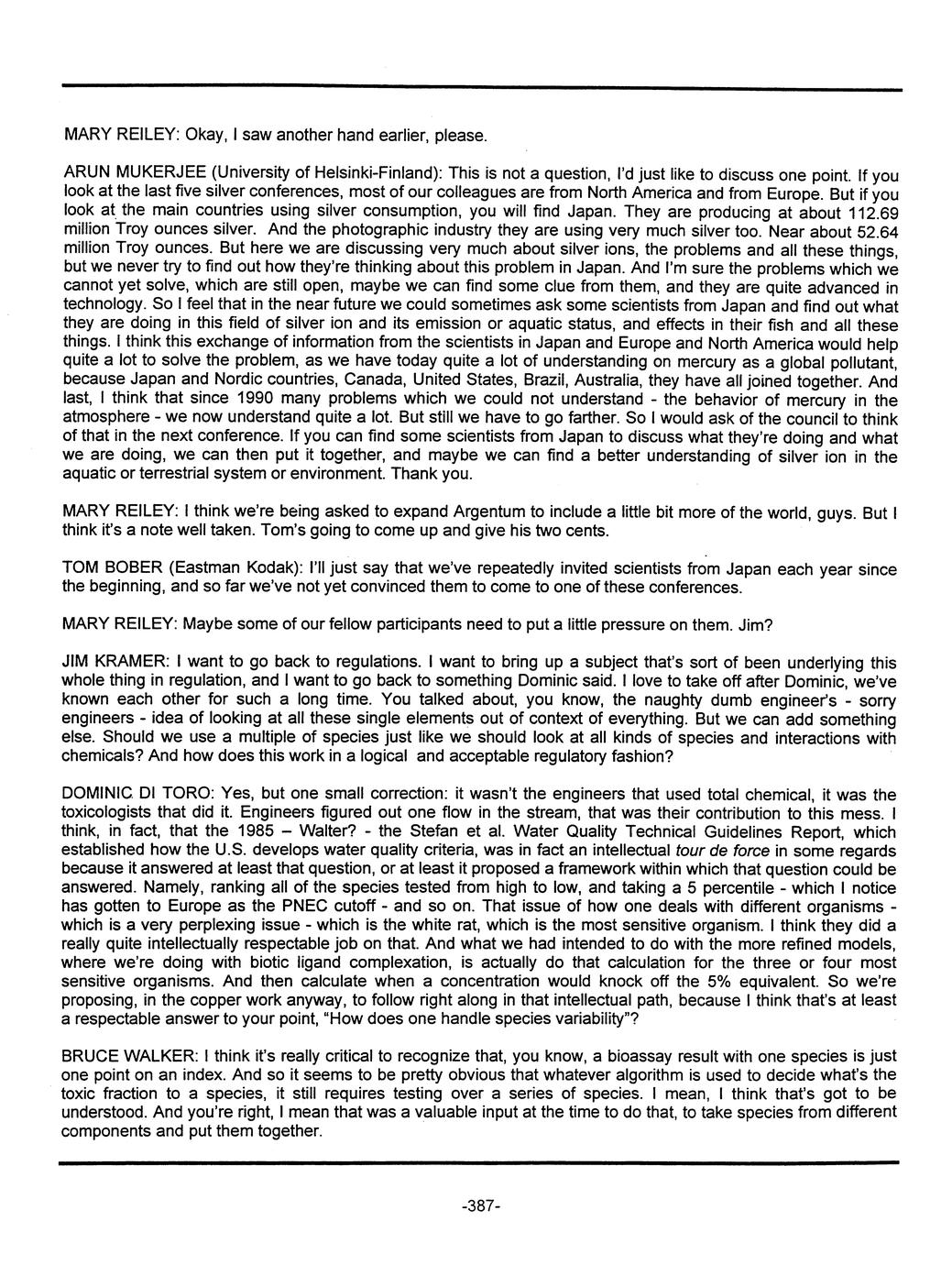 MARY REILEY: Okay, I saw another hand earlier, please.

ARUN MUKERJEE (University of Helsinki-Finland): This is not a question, I'd just like to discuss one point. If you look at the last five silver conferences, most of our colleagues are from North America and from Europe. But if you look at the main countries using silver consumption, you will find Japan. They are producing at about 112.69 million Troy ounces silver. And the photographic industry they are using very much silver too. Near about 52.64 million Troy ounces. But here we are discussing very much about silver ions, the problems and all these things, but we never try to find out how they're thinking about this problem in Japan. And I'm sure the problems which we cannot yet solve, which are still open, maybe we can find some clue from them, and they are quite advanced in technology. So I feel that in the near future we could sometimes ask some scientists from Japan and find out what they are doing in this field of silver ion and its emission or aquatic status, and effects in their fish and all these things. I think this exchange of information from the scientists in Japan and Europe and North America would help quite a lot to solve the problem, as we have today quite a lot of understanding on mercury as a global pollutant, because Japan and Nordic countries, Canada, United States, Brazil, Australia, they have all joined together. And last, I think that since 1990 many problems which we could not understand - the behavior of mercury in the atmosphere - we now understand quite a lot. But still we have to go farther. So I would ask of the council to think of that in the next conference. If you can find some scientists from Japan to discuss what they're doing and what we are doing, we can then put it together, and maybe we can find a better understanding of silver ion in the aquatic or terrestrial system or environment. Thank you.

MARY REILEY: I think we're being asked to expand Argentum to include a little bit more of the world, guys. But I think it's a note well taken. Tom's going to come up and give his two cents.

TOM BOBER (Eastman Kodak): I'll just say that we've repeatedly invited scientists from Japan each year since the beginning, and so far we've not yet convinced them to come to one of these conferences.

MARY REILEY: Maybe some of our fellow participants need to put a little pressure on them. Jim?

JIM KRAMER: I want to go back to regulations. I want to bring up a subject that's sort of been underlying this whole thing in regulation, and I want to go back to something Dominic said. I love to take off after Dominic, we've known each other for such a long time. You talked about, you know, the naughty dumb engineer's - sorry engineers - idea of looking at all these single elements out of context of everything. But we can add something else. Should we use a multiple of species just like we should look at all kinds of species and interactions with chemicals? And how does this work in a logical and acceptable regulatory fashion?

DOMINIC DI TORO: Yes, but one small correction: it wasn't the engineers that used total chemical, it was the toxicologists that did it. Engineers figured out one flow in the stream, that was their contribution to this mess. I think, in fact, that the 1985 – Walter? - the Stefan et al. Water Quality Technical Guidelines Report, which established how the U.S. develops water quality criteria, was in fact an intellectual tour de force in some regards because it answered at least that question, or at least it proposed a framework within which that question could be answered. Namely, ranking all of the species tested from high to low, and taking a 5 percentile - which I notice has gotten to Europe as the PNEC cutoff - and so on. That issue of how one deals with different organisms - which is a very perplexing issue - which is the white rat, which is the most sensitive organism. I think they did a really quite intellectually respectable job on that. And what we had intended to do with the more refined models, where we're doing with biotic ligand complexation, is actually do that calculation for the three or four most sensitive organisms. And then calculate when a concentration would knock off the 5% equivalent. So we're proposing, in the copper work anyway, to follow right along in that intellectual path, because I think that's at least a respectable answer to your point, "How does one handle species variability"?

BRUCE WALKER: I think it's really critical to recognize that, you know, a bioassay result with one species is just one point on an index. And so it seems to be pretty obvious that whatever algorithm is used to decide what's the toxic fraction to a species, it still requires testing over a series of species. I mean, I think that's got to be understood. And you're right, I mean that was a valuable input at the time to do that, to take species from different components and put them together.

-387-